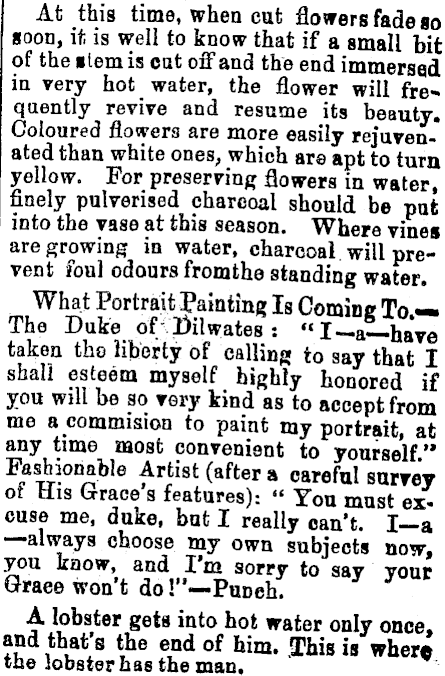 At this time, when cut flowers fade so soon, it is well to know that if a small bit of the stem is cut off and the end immersed in very hot water, the flower will frequently revive and resume its beauty. Coloured flowers are more easily rejuvenated than white ones, which are apt to turn yellow. For preserving flowers in water, finely pulverised charcoal should be put into the vase at this season. Where vines are growing in water, charcoal will prevent foul odours fromthe standing water.

What Portrait Painting Is Coming To.— The Duke of Dilwates: "I—a—have taken the liberty of calling to say that I shall esteem myself highly honored if you will be so very kind as to accept from me a commision to paint my portrait, at any time most convenient to yourself." Fashionable Artist (after a careful survey of His Grace's features): "You must excuse me, duke, but I really can't. I—a—always choose my own subjects now, you know, and I'm sorry to say your Grace won't do!"—Punch.

A lobster gets into hot water only once, and that's the end of him. This is where the lobster has the man.